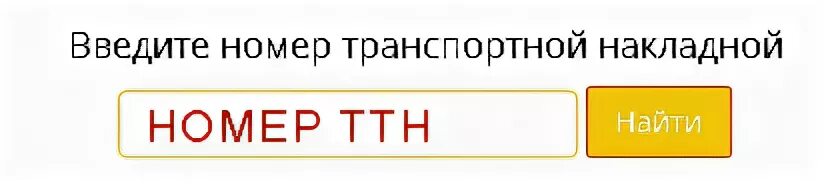 Введите номер транспортной накладной

НОМЕР ТТН

Найти